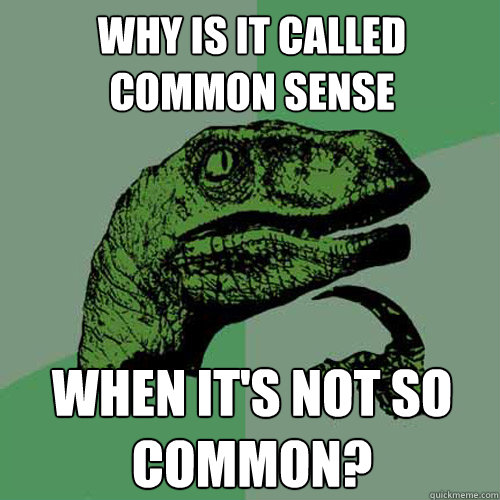 WHY IS IT CALLED COMMON SENSE

WHEN IT'S NOT SO COMMON?

quickmeme.com